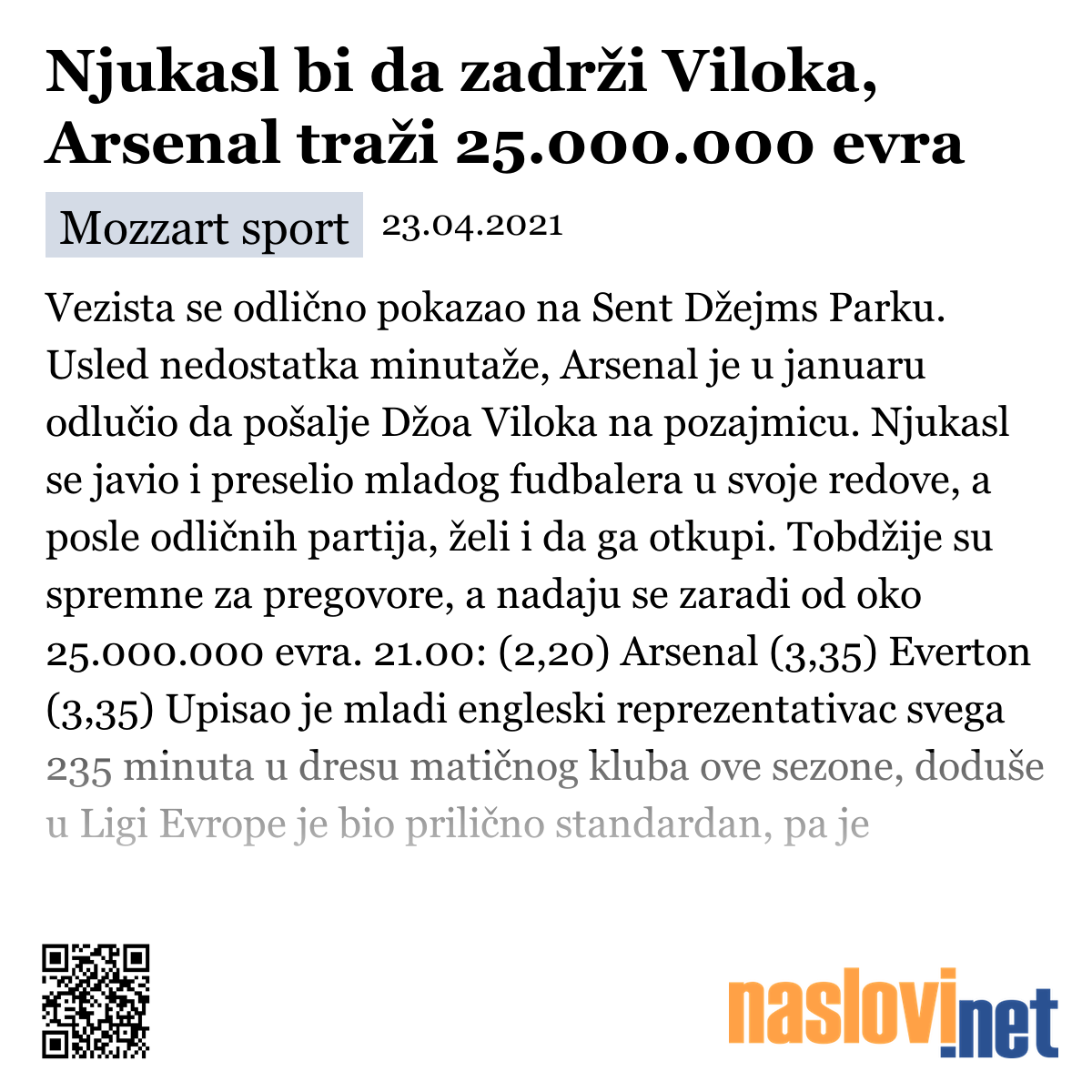 Njukasl bi da zadrži Viloka, Arsenal traži 25.000.000 evra

Mozzart sport 23.04.2021

Vezista se odlično pokazao na Sent Džejms Parku. Usled nedostatka minutaže, Arsenal je u januaru odlučio da pošalje Džoa Viloka na pozajmicu. Njukasl se javio i preselio mladog fudbalera u svoje redove, a posle odličnih partija, želi i da ga otkupi. Tobdžije su spremne za pregovore, a nadaju se zaradi od oko 25.000.000 evra. 21.00: (2,20) Arsenal (3,35) Everton (3,35) Upisao je mladi engleski reprezentativac svega 235 minuta u dresu matičnog kluba ove sezone, doduše u Ligi Evrope je bio prilično standardan, pa je

naslovi.net